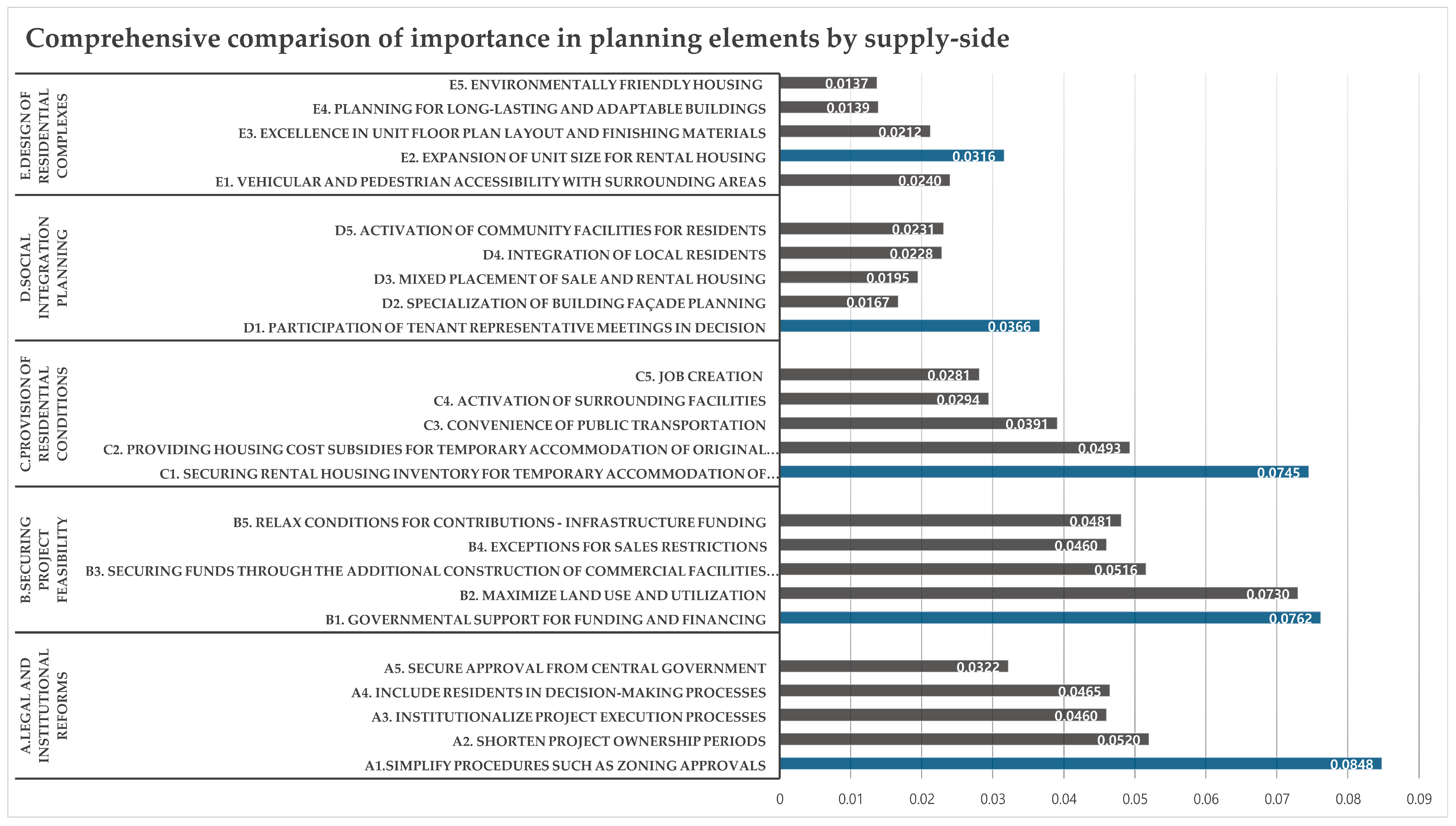 Comprehensive comparison of importance in planning elements by supply-side

E.DESIGN OF RESIDENTIAL COMPLEXES
E5. ENVIRONMENTALLY FRIENDLY HOUSING 0.0137
E4. PLANNING FOR LONG-LASTING AND ADAPTABLE BUILDINGS 0.0139
E3. EXCELLENCE IN UNIT FLOOR PLAN LAYOUT AND FINISHING MATERIALS 0.0212
E2. EXPANSION OF UNIT SIZE FOR RENTAL HOUSING 0.0316
E1. VEHICULAR AND PEDESTRIAN ACCESSIBILITY WITH SURROUNDING AREAS 0.0240

D.SOCIAL INTEGRATION PLANNING
D5. ACTIVATION OF COMMUNITY FACILITIES FOR RESIDENTS 0.0231
D4. INTEGRATION OF LOCAL RESIDENTS 0.0228
D3. MIXED PLACEMENT OF SALE AND RENTAL HOUSING 0.0195
D2. SPECIALIZATION OF BUILDING FAÇADE PLANNING 0.0167
D1. PARTICIPATION OF TENANT REPRESENTATIVE MEETINGS IN DECISION 0.0366

C.PROVISION OF RESIDENTIAL CONDITIONS
C5. JOB CREATION 0.0281
C4. ACTIVATION OF SURROUNDING FACILITIES 0.0294
C3. CONVENIENCE OF PUBLIC TRANSPORTATION 0.0391
C2. PROVIDING HOUSING COST SUBSIDIES FOR TEMPORARY ACCOMMODATION OF ORIGINAL… 0.0493
C1. SECURING RENTAL HOUSING INVENTORY FOR TEMPORARY ACCOMMODATION OF… 0.0745

B.SECURING PROJECT FEASIBILITY
B5. RELAX CONDITIONS FOR CONTRIBUTIONS - INFRASTRUCTURE FUNDING 0.0481
B4. EXCEPTIONS FOR SALES RESTRICTIONS 0.0460
B3. SECURING FUNDS THROUGH THE ADDITIONAL CONSTRUCTION OF COMMERCIAL FACILITIES… 0.0516
B2. MAXIMIZE LAND USE AND UTILIZATION 0.0730
B1. GOVERNMENTAL SUPPORT FOR FUNDING AND FINANCING 0.0762

A.LEGAL AND INSTITUTIONAL REFORMS
A5. SECURE APPROVAL FROM CENTRAL GOVERNMENT 0.0322
A4. INCLUDE RESIDENTS IN DECISION-MAKING PROCESSES 0.0465
A3. INSTITUTIONALIZE PROJECT EXECUTION PROCESSES 0.0460
A2. SHORTEN PROJECT OWNERSHIP PERIODS 0.0520
A1.SIMPLIFY PROCEDURES SUCH AS ZONING APPROVALS 0.0848

0 0.01 0.02 0.03 0.04 0.05 0.06 0.07 0.08 0.09